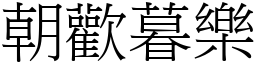 朝歡暮樂